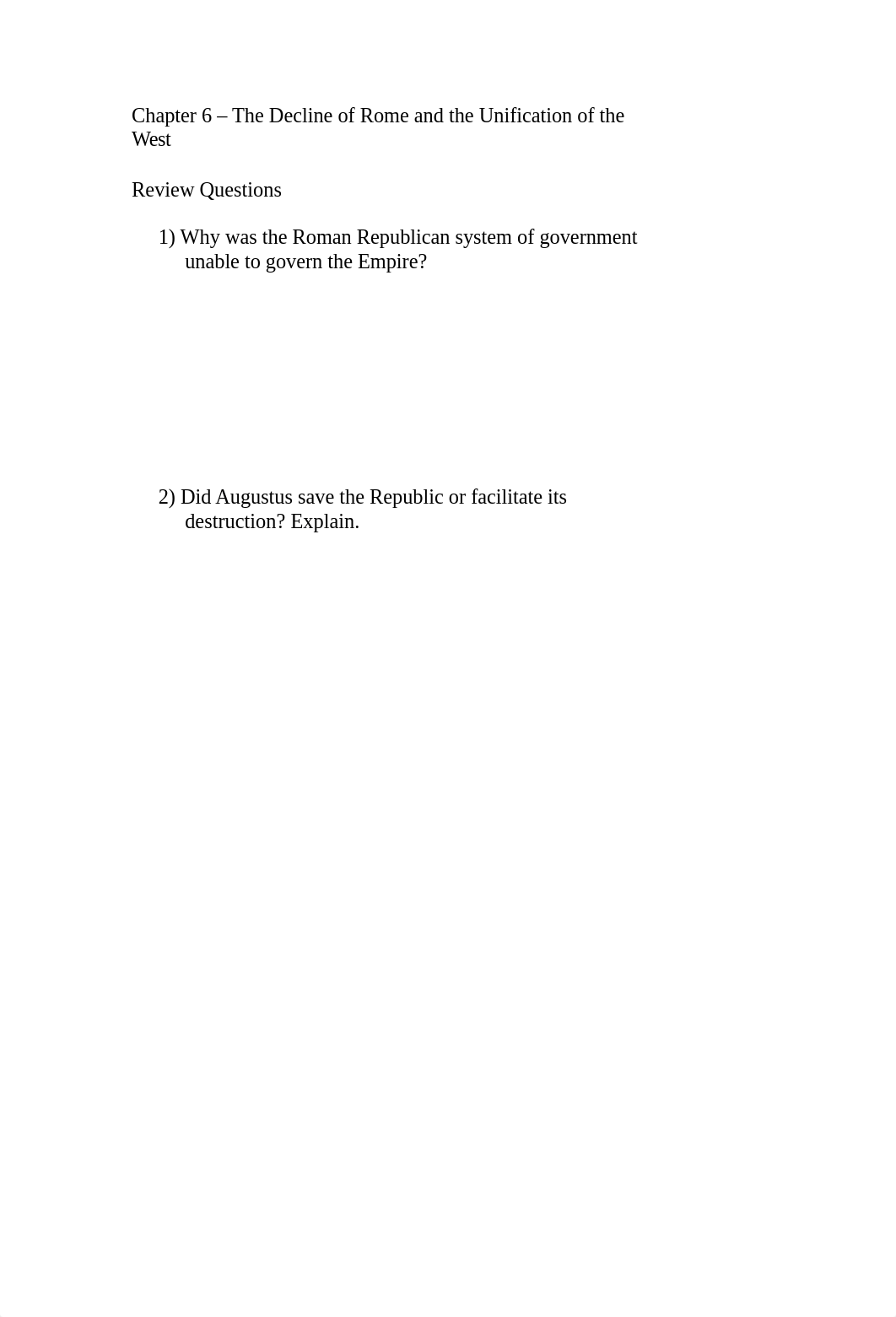 Chapter 6 – The Decline of Rome and the Unification of the West

Review Questions

1) Why was the Roman Republican system of government unable to govern the Empire?

2) Did Augustus save the Republic or facilitate its destruction? Explain.